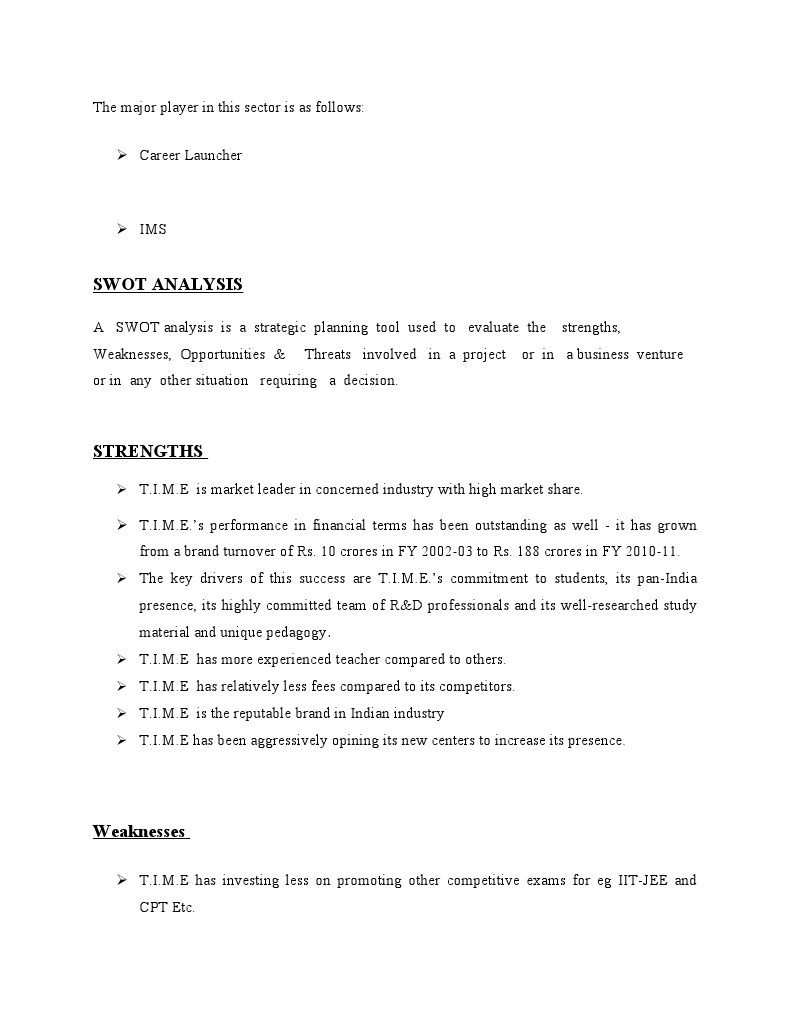 The major player in this sector is as follows:

➢ Career Launcher

➢ IMS

SWOT ANALYSIS

A SWOT analysis is a strategic planning tool used to evaluate the strengths, Weaknesses, Opportunities & Threats involved in a project or in a business venture or in any other situation requiring a decision.

STRENGTHS

➢ T.I.M.E is market leader in concerned industry with high market share.

➢ T.I.M.E.'s performance in financial terms has been outstanding as well - it has grown from a brand turnover of Rs. 10 crores in FY 2002-03 to Rs. 188 crores in FY 2010-11.

➢ The key drivers of this success are T.I.M.E.'s commitment to students, its pan-India presence, its highly committed team of R&D professionals and its well-researched study material and unique pedagogy.

➢ T.I.M.E has more experienced teacher compared to others.

➢ T.I.M.E has relatively less fees compared to its competitors.

➢ T.I.M.E is the reputable brand in Indian industry

➢ T.I.M.E has been aggressively opining its new centers to increase its presence.

Weaknesses

➢ T.I.M.E has investing less on promoting other competitive exams for eg IIT-JEE and CPT Etc.